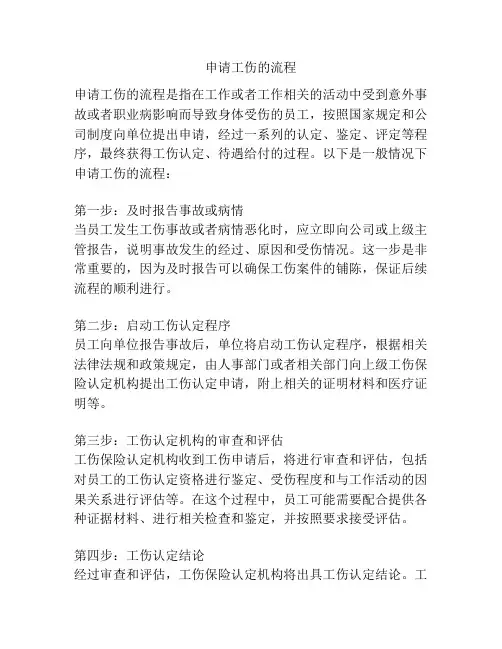 申请工伤的流程

申请工伤的流程是指在工作或者工作相关的活动中受到意外事故或者职业病影响而导致身体受伤的员工，按照国家规定和公司制度向单位提出申请，经过一系列的认定、鉴定、评定等程序，最终获得工伤认定、待遇给付的过程。以下是一般情况下申请工伤的流程：

第一步：及时报告事故或病情
当员工发生工伤事故或者病情恶化时，应立即向公司或上级主管报告，说明事故发生的经过、原因和受伤情况。这一步是非常重要的，因为及时报告可以确保工伤案件的铺陈，保证后续流程的顺利进行。

第二步：启动工伤认定程序
员工向单位报告事故后，单位将启动工伤认定程序，根据相关法律法规和政策规定，由人事部门或者相关部门向上级工伤保险认定机构提出工伤认定申请，附上相关的证明材料和医疗证明等。

第三步：工伤认定机构的审查和评估
工伤保险认定机构收到工伤申请后，将进行审查和评估，包括对员工的工伤认定资格进行鉴定、受伤程度和与工作活动的因果关系进行评估等。在这个过程中，员工可能需要配合提供各种证据材料、进行相关检查和鉴定，并按照要求接受评估。

第四步：工伤认定结论
经过审查和评估，工伤保险认定机构将出具工伤认定结论。工